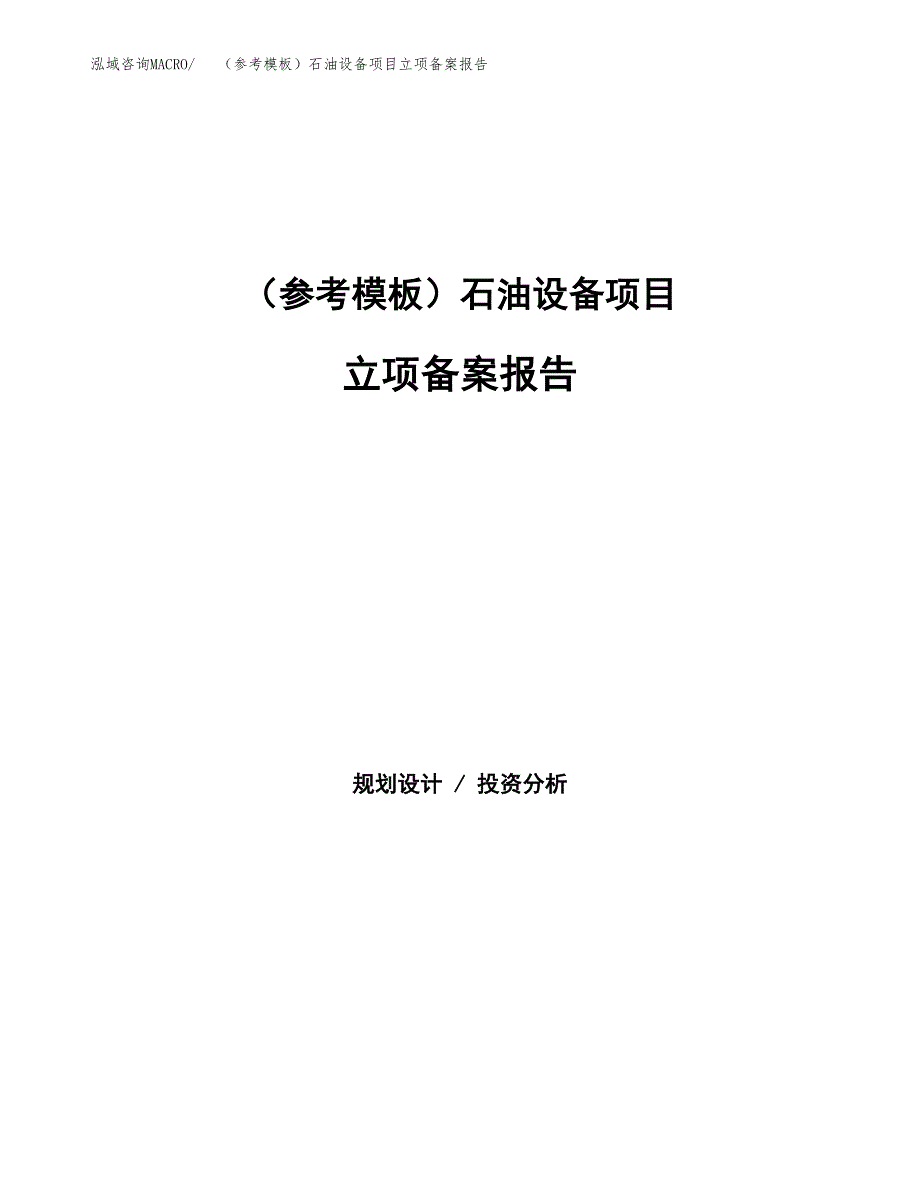 泓域咨询MACRO/　（参考模板）石油设备项目立项备案报告

（参考模板）石油设备项目

立项备案报告

规划设计 / 投资分析